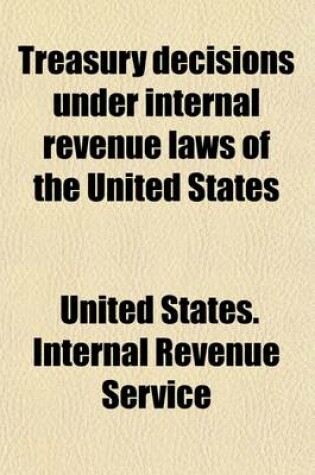 Treasury decisions under internal revenue laws of the United States

United States. Internal Revenue Service